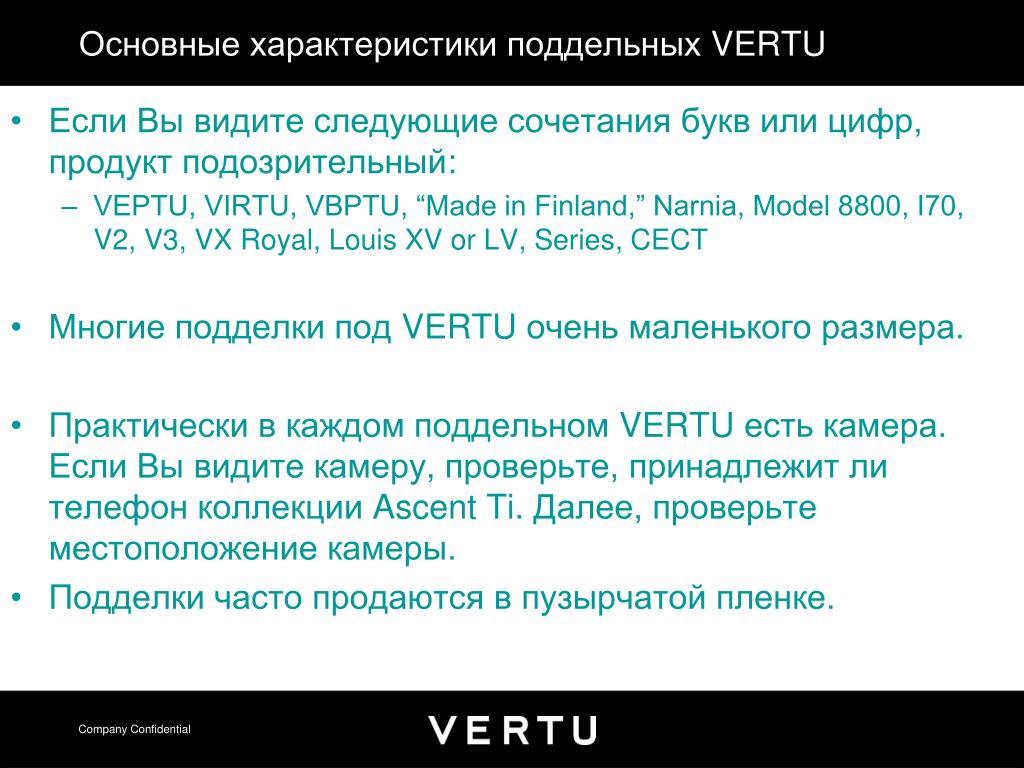 Основные характеристики поддельных VERTU

• Если Вы видите следующие сочетания букв или цифр, продукт подозрительный:
– VEPTU, VIRTU, VBPTU, “Made in Finland,” Narnia, Model 8800, I70, V2, V3, VX Royal, Louis XV or LV, Series, CECT

• Многие подделки под VERTU очень маленького размера.

• Практически в каждом поддельном VERTU есть камера. Если Вы видите камеру, проверьте, принадлежит ли телефон коллекции Ascent Ti. Далее, проверьте местоположение камеры.

• Подделки часто продаются в пузырчатой пленке.

Company Confidential

VERTU